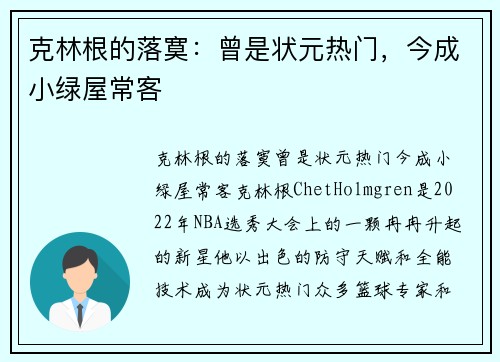 克林根的落寞：曾是状元热门，今成小绿屋常客

克林根的落寞曾是状元热门今成小绿屋常客克林根ChetHolmgren是2022年NBA选秀大会上的一颗冉冉升起的新星他以出色的防守天赋和全能技术成为状元热门众多篮球专家和